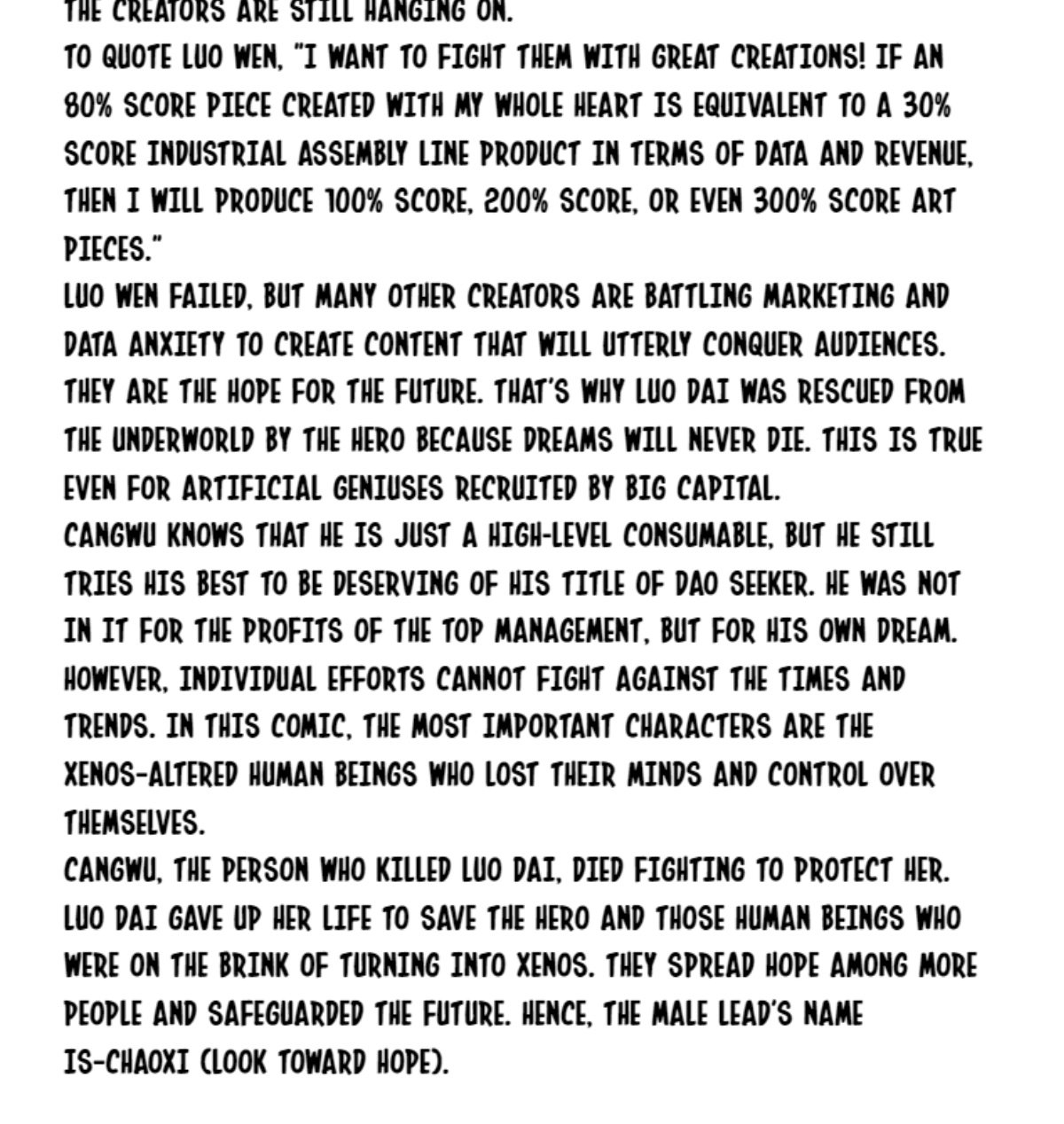 THE CREATORS ARE STILL HANGING ON.
TO QUOTE LUO WEN, "I WANT TO FIGHT THEM WITH GREAT CREATIONS! IF AN 80% SCORE PIECE CREATED WITH MY WHOLE HEART IS EQUIVALENT TO A 30% SCORE INDUSTRIAL ASSEMBLY LINE PRODUCT IN TERMS OF DATA AND REVENUE, THEN I WILL PRODUCE 100% SCORE, 200% SCORE, OR EVEN 300% SCORE ART PIECES."
LUO WEN FAILED, BUT MANY OTHER CREATORS ARE BATTLING MARKETING AND DATA ANXIETY TO CREATE CONTENT THAT WILL UTTERLY CONQUER AUDIENCES. THEY ARE THE HOPE FOR THE FUTURE. THAT'S WHY LUO DAI WAS RESCUED FROM THE UNDERWORLD BY THE HERO BECAUSE DREAMS WILL NEVER DIE. THIS IS TRUE EVEN FOR ARTIFICIAL GENIUSES RECRUITED BY BIG CAPITAL.
CANGWU KNOWS THAT HE IS JUST A HIGH-LEVEL CONSUMABLE, BUT HE STILL TRIES HIS BEST TO BE DESERVING OF HIS TITLE OF DAO SEEKER. HE WAS NOT IN IT FOR THE PROFITS OF THE TOP MANAGEMENT, BUT FOR HIS OWN DREAM. HOWEVER, INDIVIDUAL EFFORTS CANNOT FIGHT AGAINST THE TIMES AND TRENDS. IN THIS COMIC, THE MOST IMPORTANT CHARACTERS ARE THE XENOS-ALTERED HUMAN BEINGS WHO LOST THEIR MINDS AND CONTROL OVER THEMSELVES.
CANGWU, THE PERSON WHO KILLED LUO DAI, DIED FIGHTING TO PROTECT HER. LUO DAI GAVE UP HER LIFE TO SAVE THE HERO AND THOSE HUMAN BEINGS WHO WERE ON THE BRINK OF TURNING INTO XENOS. THEY SPREAD HOPE AMONG MORE PEOPLE AND SAFEGUARDED THE FUTURE. HENCE, THE MALE LEAD'S NAME IS-CHAOXI (LOOK TOWARD HOPE).